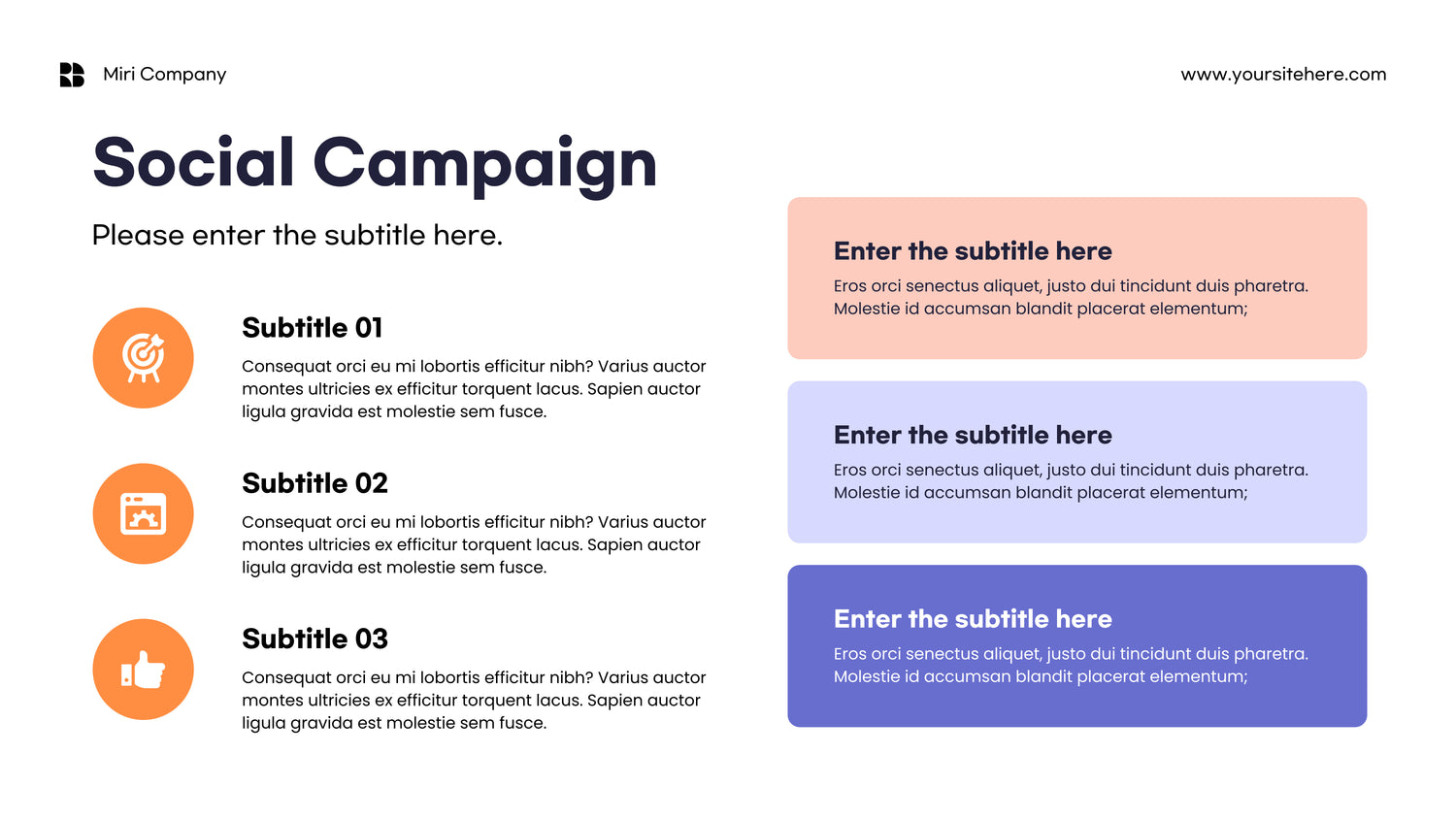 Miri Company

www.yoursitehere.com

Social Campaign

Please enter the subtitle here.

Subtitle 01

Consequat orci eu mi lobortis efficitur nibh? Varius auctor montes ultricies ex efficitur torquent lacus. Sapien auctor ligula gravida est molestie sem fusce.

Subtitle 02

Consequat orci eu mi lobortis efficitur nibh? Varius auctor montes ultricies ex efficitur torquent lacus. Sapien auctor ligula gravida est molestie sem fusce.

Subtitle 03

Consequat orci eu mi lobortis efficitur nibh? Varius auctor montes ultricies ex efficitur torquent lacus. Sapien auctor ligula gravida est molestie sem fusce.

Enter the subtitle here

Eros orci senectus aliquet, justo dui tincidunt duis pharetra. Molestie id accumsan blandit placerat elementum;

Enter the subtitle here

Eros orci senectus aliquet, justo dui tincidunt duis pharetra. Molestie id accumsan blandit placerat elementum;

Enter the subtitle here

Eros orci senectus aliquet, justo dui tincidunt duis pharetra. Molestie id accumsan blandit placerat elementum;